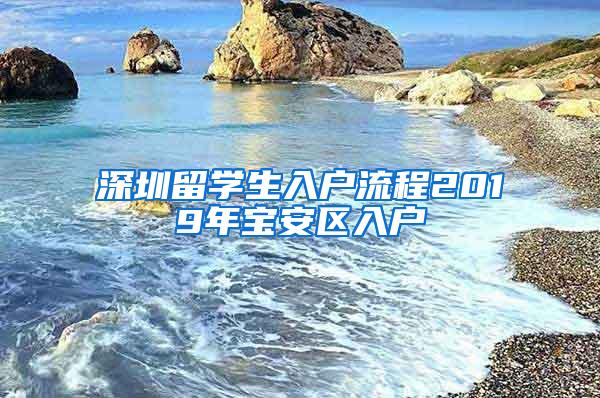 深圳留学生入户流程2019年宝安区入户